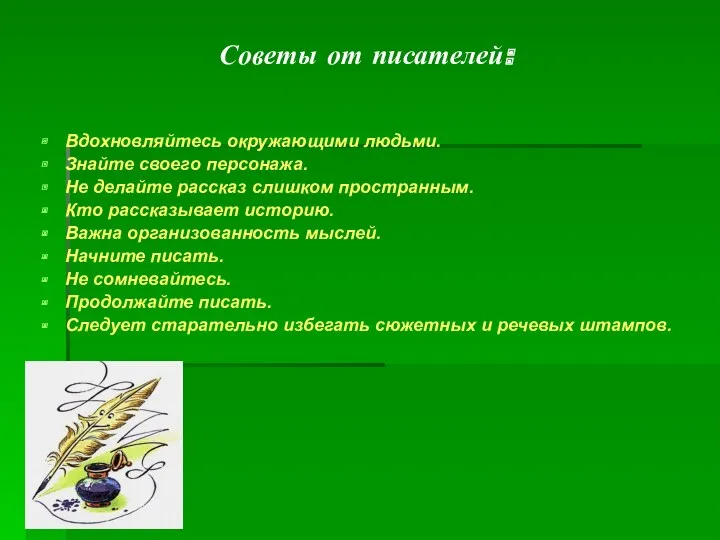 Советы от писателей:

- Вдохновляйтесь окружающими людьми.
- Знайте своего персонажа.
- Не делайте рассказ слишком пространным.
- Кто рассказывает историю.
- Важна организованность мыслей.
- Начните писать.
- Не сомневайтесь.
- Продолжайте писать.
- Следует старательно избегать сюжетных и речевых штампов.